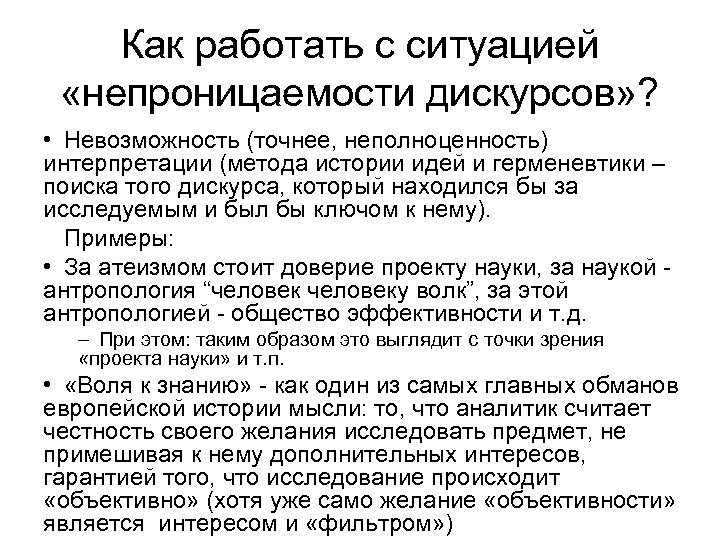 Как работать с ситуацией «непроницаемости дискурсов»?

• Невозможность (точнее, неполноценность) интерпретации (метода истории идей и герменевтики – поиска того дискурса, который находился бы за исследуемым и был бы ключом к нему).

Примеры:

• За атеизмом стоит доверие проекту науки, за наукой - антропология “человек человеку волк”, за этой антропологией - общество эффективности и т.д.

– При этом: таким образом это выглядит с точки зрения «проекта науки» и т.п.

• «Воля к знанию» - как один из самых главных обманов европейской истории мысли: то, что аналитик считает честность своего желания исследовать предмет, не примешивая к нему дополнительных интересов, гарантией того, что исследование происходит «объективно» (хотя уже само желание «объективности» является интересом и «фильтром»)